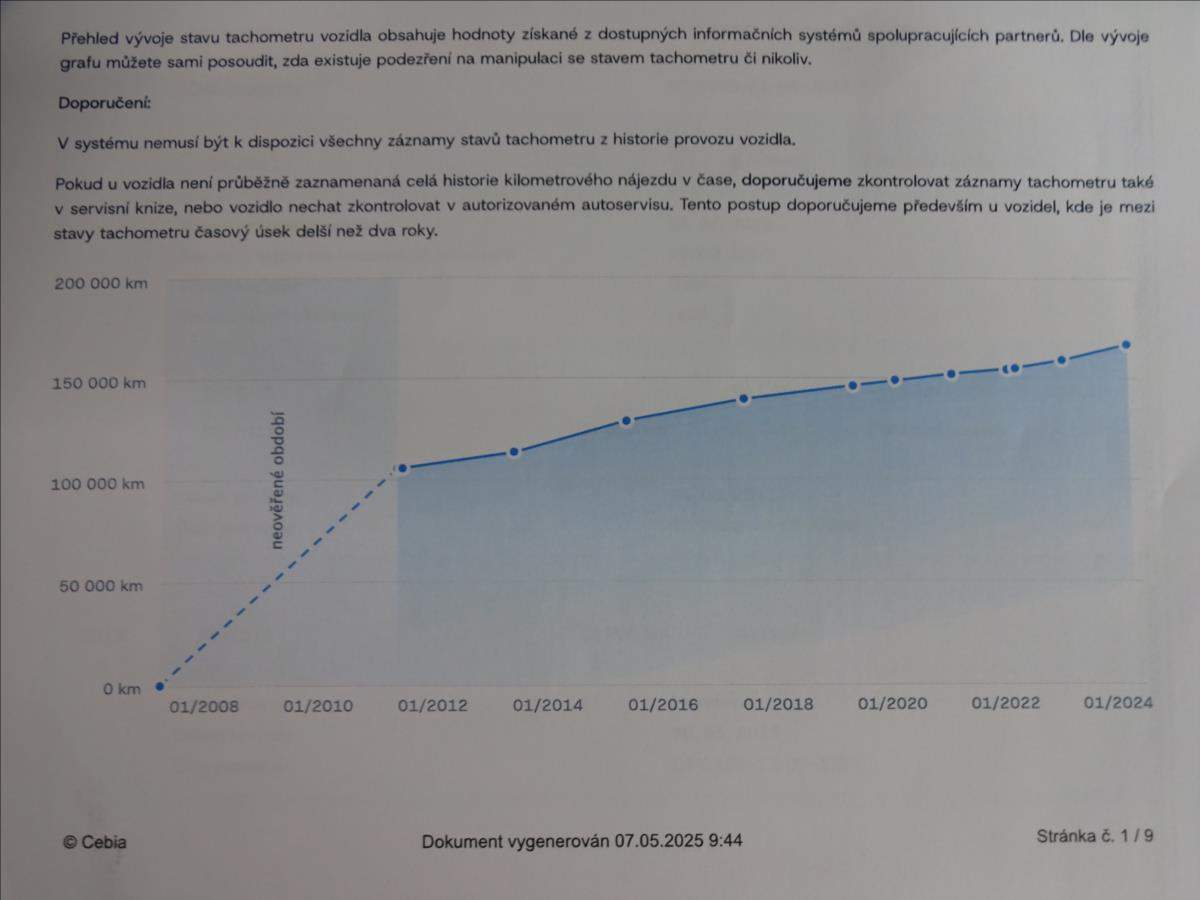 Přehled vývoje stavu tachometru vozidla obsahuje hodnoty získané z dostupných informačních systémů spolupracujících partnerů. Dle vývoje grafu můžete sami posoudit, zda existuje podezření na manipulaci se stavem tachometru či nikoliv.

Doporučení:

V systému nemusí být k dispozici všechny záznamy stavů tachometru z historie provozu vozidla.

Pokud u vozidla není průběžně zaznamenaná celá historie kilometrového nájezdu v čase, doporučujeme zkontrolovat záznamy tachometru také v servisní knize, nebo vozidlo nechat zkontrolovat v autorizovaném autoservisu. Tento postup doporučujeme především u vozidel, kde je mezi stavy tachometru časový úsek delší než dva roky.

200 000 km
150 000 km
100 000 km
50 000 km
0 km

neověřené období

01/2008 01/2010 01/2012 01/2014 01/2016 01/2018 01/2020 01/2022 01/2024

© Cebia

Dokument vygenerován 07.05.2025 9:44

Stránka č. 1 / 9